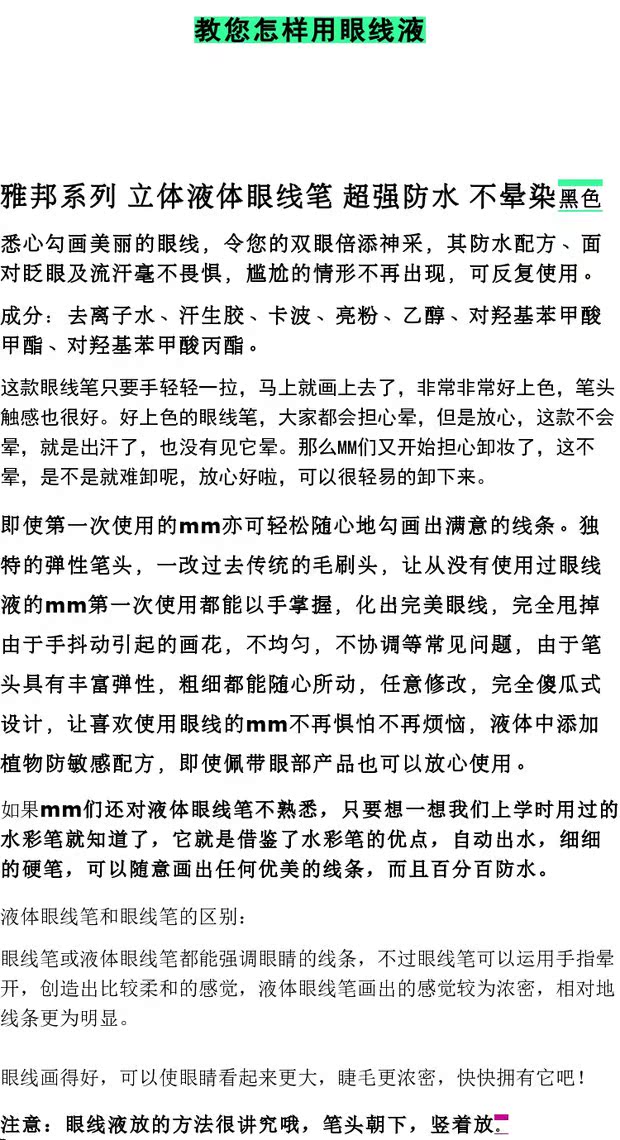 教您怎样用眼线液

雅邦系列 立体液体眼线笔 超强防水 不晕染黑色

悉心勾画美丽的眼线，令您的双眼倍添神采，其防水配方、面对眨眼及流汗毫不畏惧，尴尬的情形不再出现，可反复使用。

成分：去离子水、汗生胶、卡波、亮粉、乙醇、对羟基苯甲酸甲酯、对羟基苯甲酸丙酯。

这款眼线笔只要手轻轻一拉，马上就画上去了，非常非常好上色，笔头触感也很好。好上色的眼线笔，大家都会担心晕，但是放心，这款不会晕，就是出汗了，也没有见它晕。那么MM们又开始担心卸妆了，这不晕，是不是就难卸呢，放心好啦，可以很轻易的卸下来。

即使第一次使用的mm亦可轻松随心地勾画出满意的线条。独特的弹性笔头，一改过去传统的毛刷头，让从没有使用过眼线液的mm第一次使用都能以手掌握，化出完美眼线，完全甩掉由于手抖动引起的画花，不均匀，不协调等常见问题，由于笔头具有丰富弹性，粗细都能随心所动，任意修改，完全傻瓜式设计，让喜欢使用眼线的mm不再惧怕不再烦恼，液体中添加植物防敏感配方，即使佩带眼部产品也可以放心使用。

如果mm们还对液体眼线笔不熟悉，只要想一想我们上学时用过的水彩笔就知道了，它就是借鉴了水彩笔的优点，自动出水，细细的硬笔，可以随意画出任何优美的线条，而且百分百防水。

液体眼线笔和眼线笔的区别：

眼线笔或液体眼线笔都能强调眼睛的线条，不过眼线笔可以运用手指晕开，创造出比较柔和的感觉，液体眼线笔画出的感觉较为浓密，相对地线条更为明显。

眼线画得好，可以使眼睛看起来更大，睫毛更浓密，快快拥有它吧！

注意：眼线液放的方法很讲究哦，笔头朝下，竖着放。